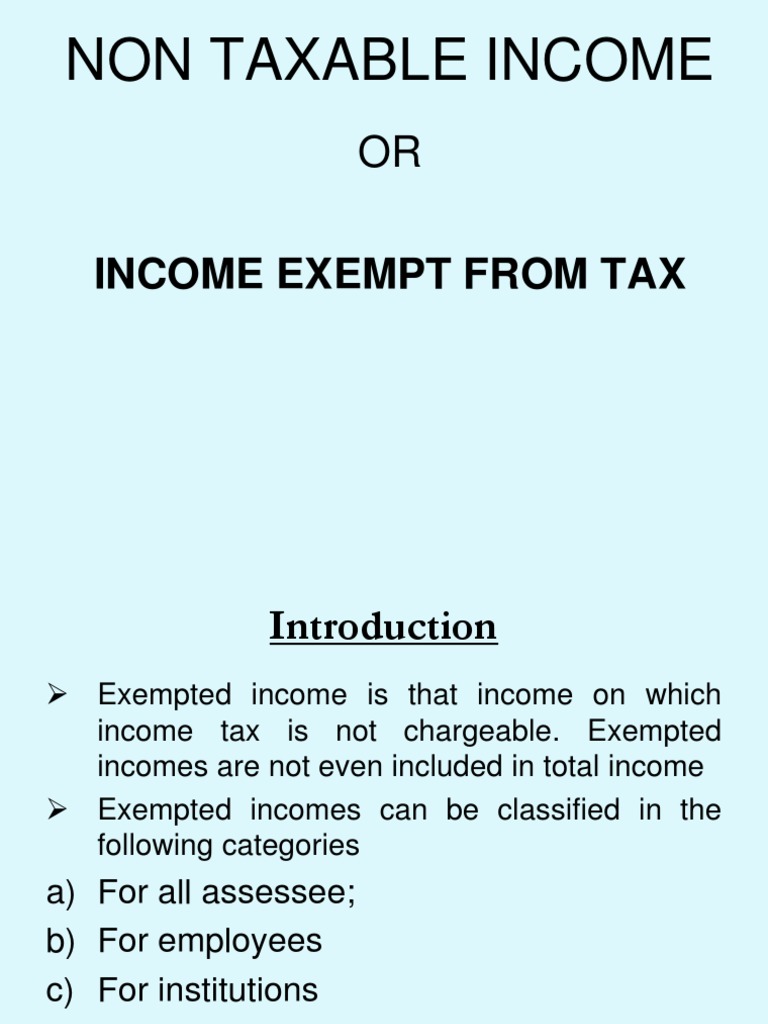 NON TAXABLE INCOME

OR

INCOME EXEMPT FROM TAX

Introduction

➢ Exempted income is that income on which income tax is not chargeable. Exempted incomes are not even included in total income

➢ Exempted incomes can be classified in the following categories

a) For all assessee;
b) For employees
c) For institutions